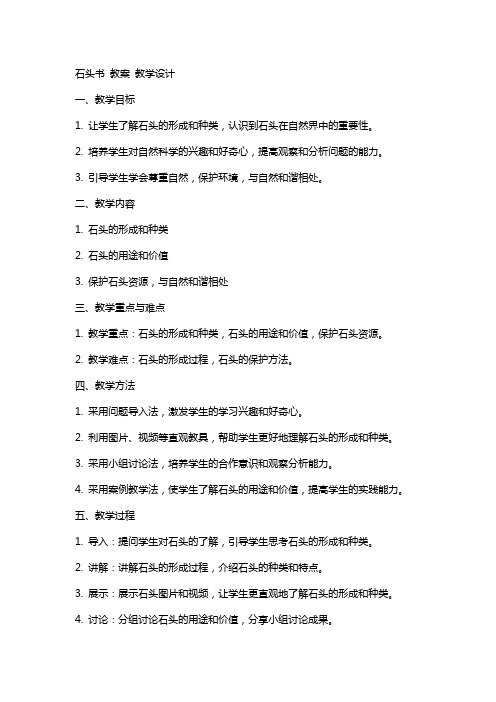 石头书 教案 教学设计

一、教学目标

1. 让学生了解石头的形成和种类，认识到石头在自然界中的重要性。

2. 培养学生对自然科学的兴趣和好奇心，提高观察和分析问题的能力。

3. 引导学生学会尊重自然，保护环境，与自然和谐相处。

二、教学内容

1. 石头的形成和种类

2. 石头的用途和价值

3. 保护石头资源，与自然和谐相处

三、教学重点与难点

1. 教学重点：石头的形成和种类，石头的用途和价值，保护石头资源。

2. 教学难点：石头的形成过程，石头的保护方法。

四、教学方法

1. 采用问题导入法，激发学生的学习兴趣和好奇心。

2. 利用图片、视频等直观教具，帮助学生更好地理解石头的形成和种类。

3. 采用小组讨论法，培养学生的合作意识和观察分析能力。

4. 采用案例教学法，使学生了解石头的用途和价值，提高学生的实践能力。

五、教学过程

1. 导入：提问学生对石头的了解，引导学生思考石头的形成和种类。

2. 讲解：讲解石头的形成过程，介绍石头的种类和特点。

3. 展示：展示石头图片和视频，让学生更直观地了解石头的形成和种类。

4. 讨论：分组讨论石头的用途和价值，分享小组讨论成果。